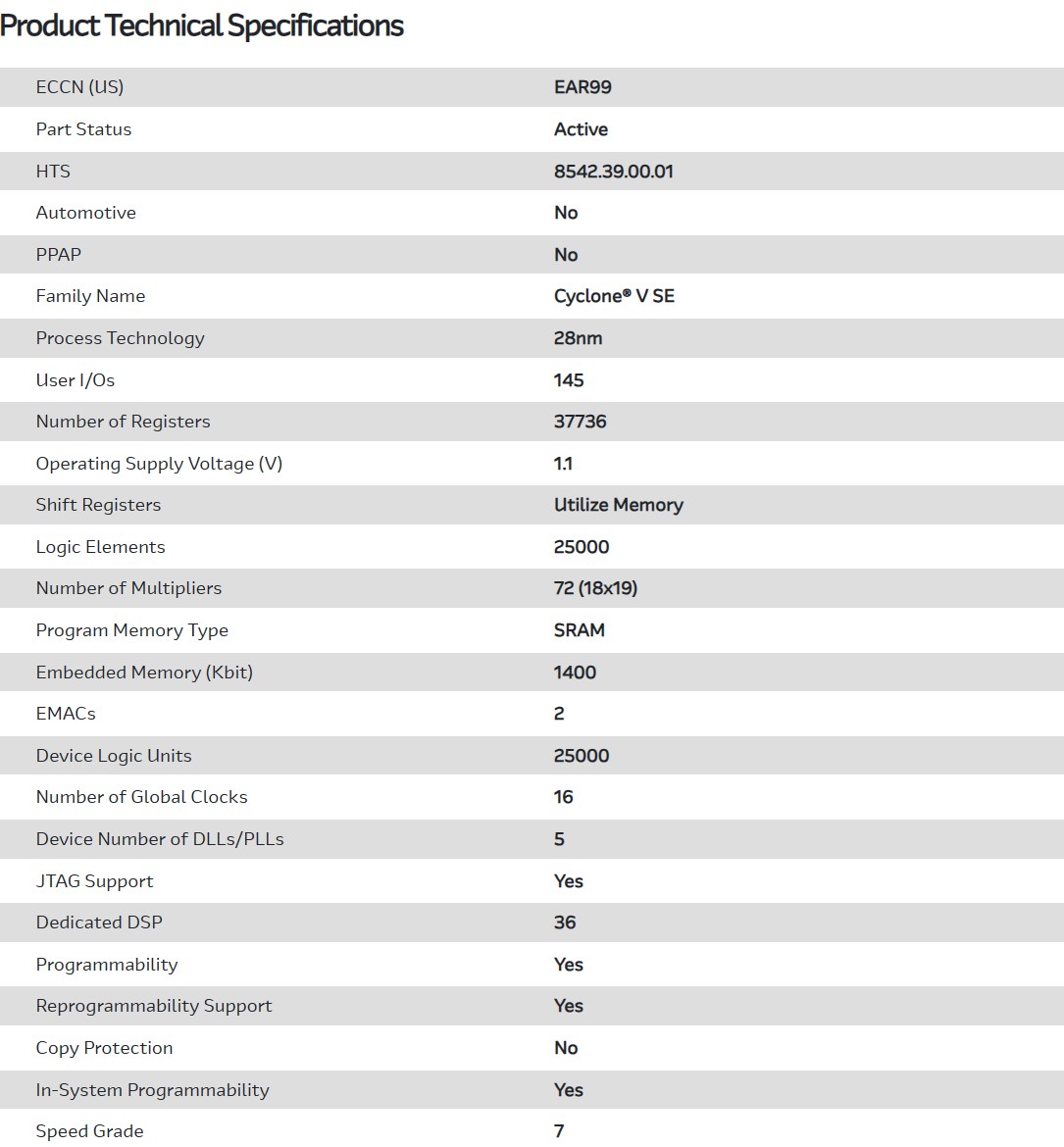 Product Technical Specifications

| | |
|---|---|
| ECCN (US) | EAR99 |
| Part Status | Active |
| HTS | 8542.39.00.01 |
| Automotive | No |
| PPAP | No |
| Family Name | Cyclone® V SE |
| Process Technology | 28nm |
| User I/Os | 145 |
| Number of Registers | 37736 |
| Operating Supply Voltage (V) | 1.1 |
| Shift Registers | Utilize Memory |
| Logic Elements | 25000 |
| Number of Multipliers | 72 (18x19) |
| Program Memory Type | SRAM |
| Embedded Memory (Kbit) | 1400 |
| EMACs | 2 |
| Device Logic Units | 25000 |
| Number of Global Clocks | 16 |
| Device Number of DLLs/PLLs | 5 |
| JTAG Support | Yes |
| Dedicated DSP | 36 |
| Programmability | Yes |
| Reprogrammability Support | Yes |
| Copy Protection | No |
| In-System Programmability | Yes |
| Speed Grade | 7 |